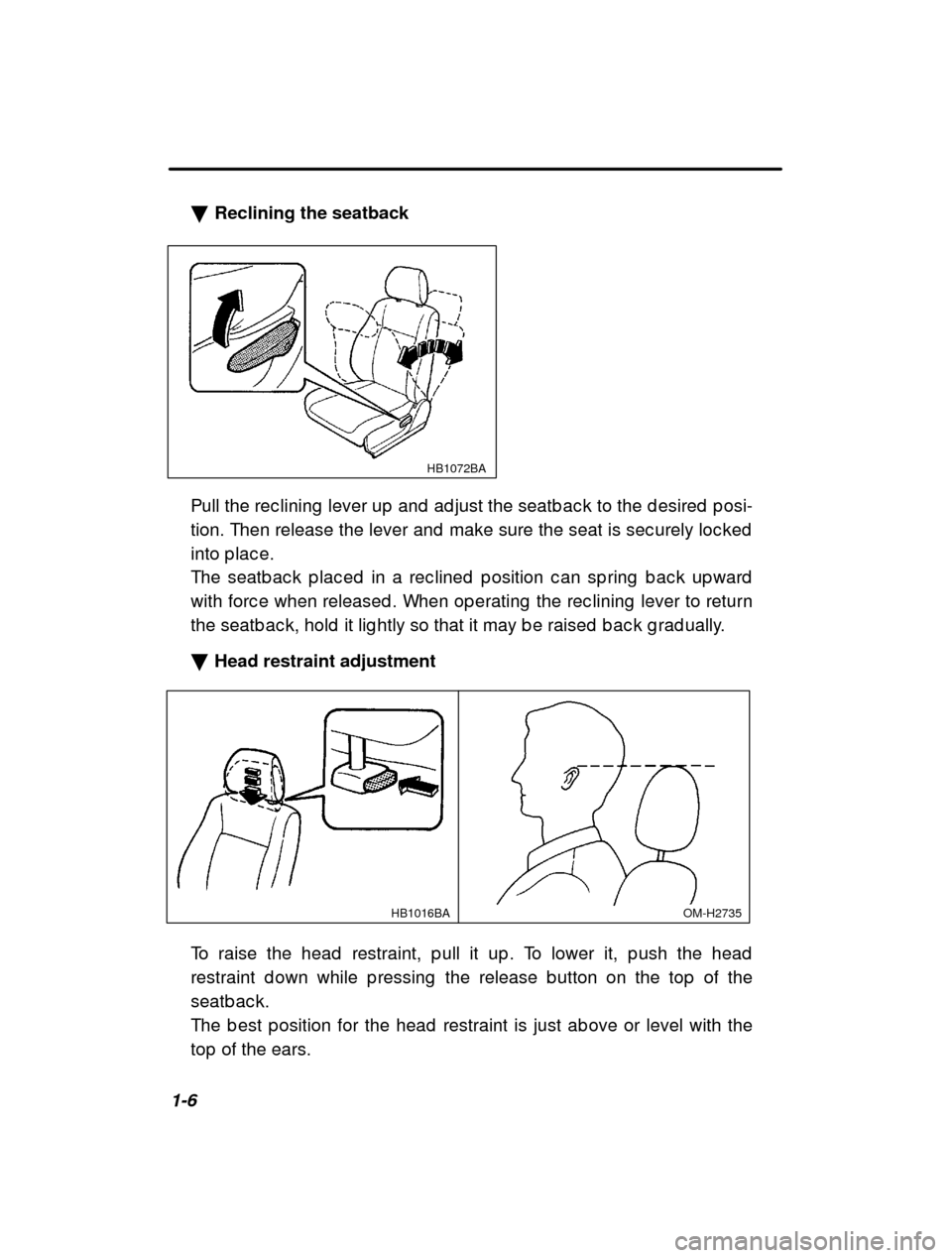 ▼ Reclining the seatback

HB1072BA

Pull the reclining lever up and adjust the seatback to the desired position. Then release the lever and make sure the seat is securely locked into place.
The seatback placed in a reclined position can spring back upward with force when released. When operating the reclining lever to return the seatback, hold it lightly so that it may be raised back gradually.

▼ Head restraint adjustment

HB1016BA

OM-H2735

To raise the head restraint, pull it up. To lower it, push the head restraint down while pressing the release button on the top of the seatback.
The best position for the head restraint is just above or level with the top of the ears.

1-6

carmanualsonline.info